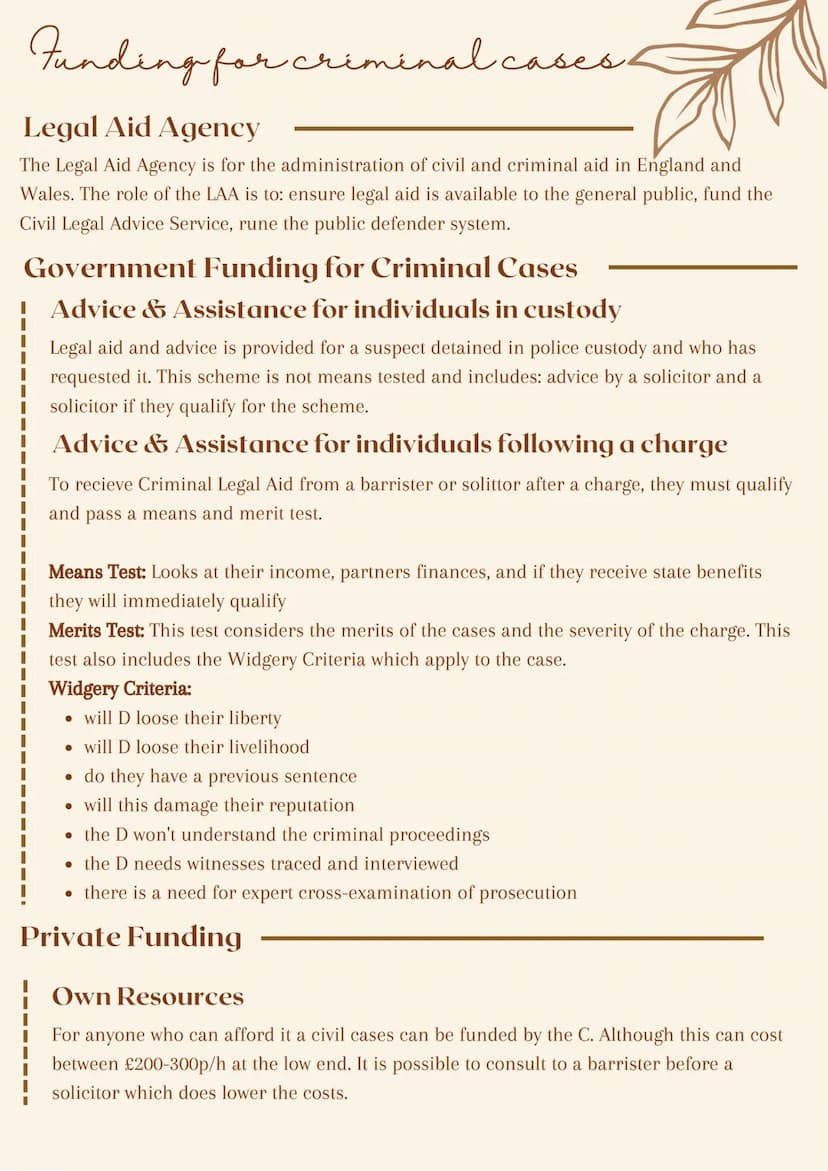 Funding for criminal cases

Legal Aid Agency

The Legal Aid Agency is for the administration of civil and criminal aid in England and Wales. The role of the LAA is to: ensure legal aid is available to the general public, fund the Civil Legal Advice Service, rune the public defender system.

Government Funding for Criminal Cases

Advice & Assistance for individuals in custody

Legal aid and advice is provided for a suspect detained in police custody and who has requested it. This scheme is not means tested and includes: advice by a solicitor and a solicitor if they qualify for the scheme.

Advice & Assistance for individuals following a charge

To recieve Criminal Legal Aid from a barrister or solittor after a charge, they must qualify and pass a means and merit test.

Means Test: Looks at their income, partners finances, and if they receive state benefits they will immediately qualify

Merits Test: This test considers the merits of the cases and the severity of the charge. This test also includes the Widgery Criteria which apply to the case.

Widgery Criteria:

- will D loose their liberty
- will D loose their livelihood
- do they have a previous sentence
- will this damage their reputation
- the D won't understand the criminal proceedings
- the D needs witnesses traced and interviewed
- there is a need for expert cross-examination of prosecution

Private Funding

Own Resources

For anyone who can afford it a civil cases can be funded by the C. Although this can cost between £200-300p/h at the low end. It is possible to consult to a barrister before a solicitor which does lower the costs.